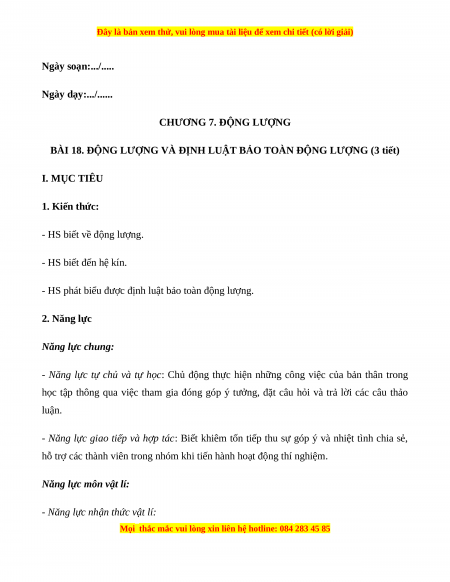 Đây là bản xem thử, vui lòng mua tài liệu để xem chi tiết (có lời giải)

Ngày soạn:.../.....

Ngày dạy:.../......

CHƯƠNG 7. ĐỘNG LƯỢNG

BÀI 18. ĐỘNG LƯỢNG VÀ ĐỊNH LUẬT BẢO TOÀN ĐỘNG LƯỢNG (3 tiết)

I. MỤC TIÊU

1. Kiến thức:

- HS biết về động lượng.

- HS biết đến hệ kín.

- HS phát biểu được định luật bảo toàn động lượng.

2. Năng lực

Năng lực chung:

- Năng lực tự chủ và tự học: Chủ động thực hiện những công việc của bản thân trong học tập thông qua việc tham gia đóng góp ý tưởng, đặt câu hỏi và trả lời các câu thảo luận.

- Năng lực giao tiếp và hợp tác: Biết khiêm tốn tiếp thu sự góp ý và nhiệt tình chia sẻ, hỗ trợ các thành viên trong nhóm khi tiến hành hoạt động thí nghiệm.

Năng lực môn vật lí:

- Năng lực nhận thức vật lí:

Mọi thắc mắc vui lòng xin liên hệ hotline: 084 283 45 85